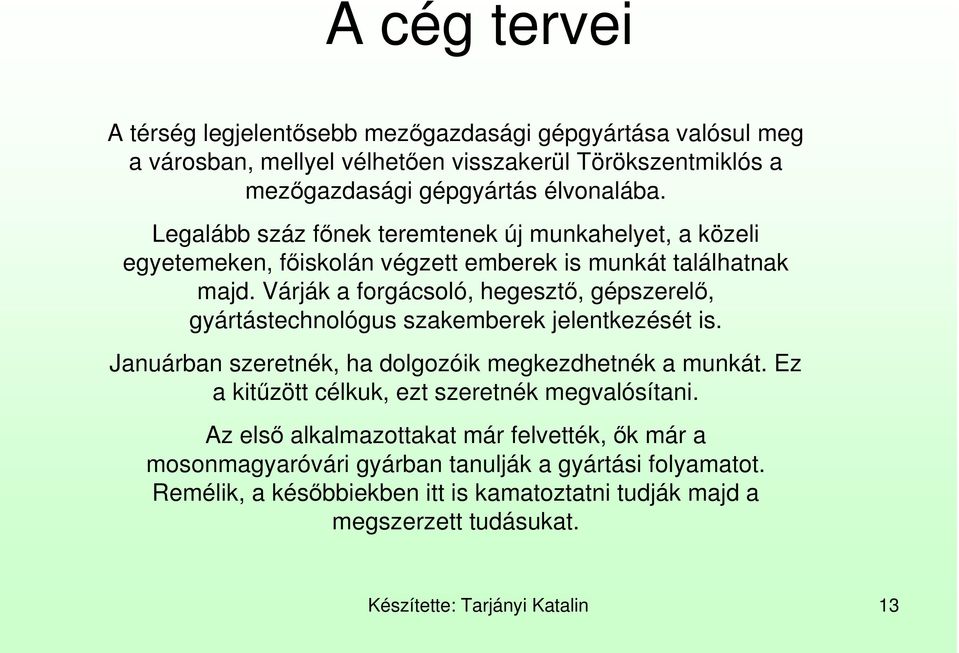 A cég tervei

A térség legjelentősebb mezőgazdasági gépgyártása valósul meg a városban, mellyel vélhetően visszakerül Törökszentmiklós a mezőgazdasági gépgyártás élvonalába.

Legalább száz főnek teremtenek új munkahelyet, a közeli egyetemeken, főiskolán végzett emberek is munkát találhatnak majd. Várják a forgácsoló, hegesztő, gépszerelő, gyártástechnológus szakemberek jelentkezését is.

Januárban szeretnék, ha dolgozóik megkezdhetnék a munkát. Ez a kitűzött célkuk, ezt szeretnék megvalósítani.

Az első alkalmazottakat már felvették, ők már a mosonmagyaróvári gyárban tanulják a gyártási folyamatot. Remélik, a későbbiekben itt is kamatoztatni tudják majd a megszerzett tudásukat.

Készítette: Tarjányi Katalin

13